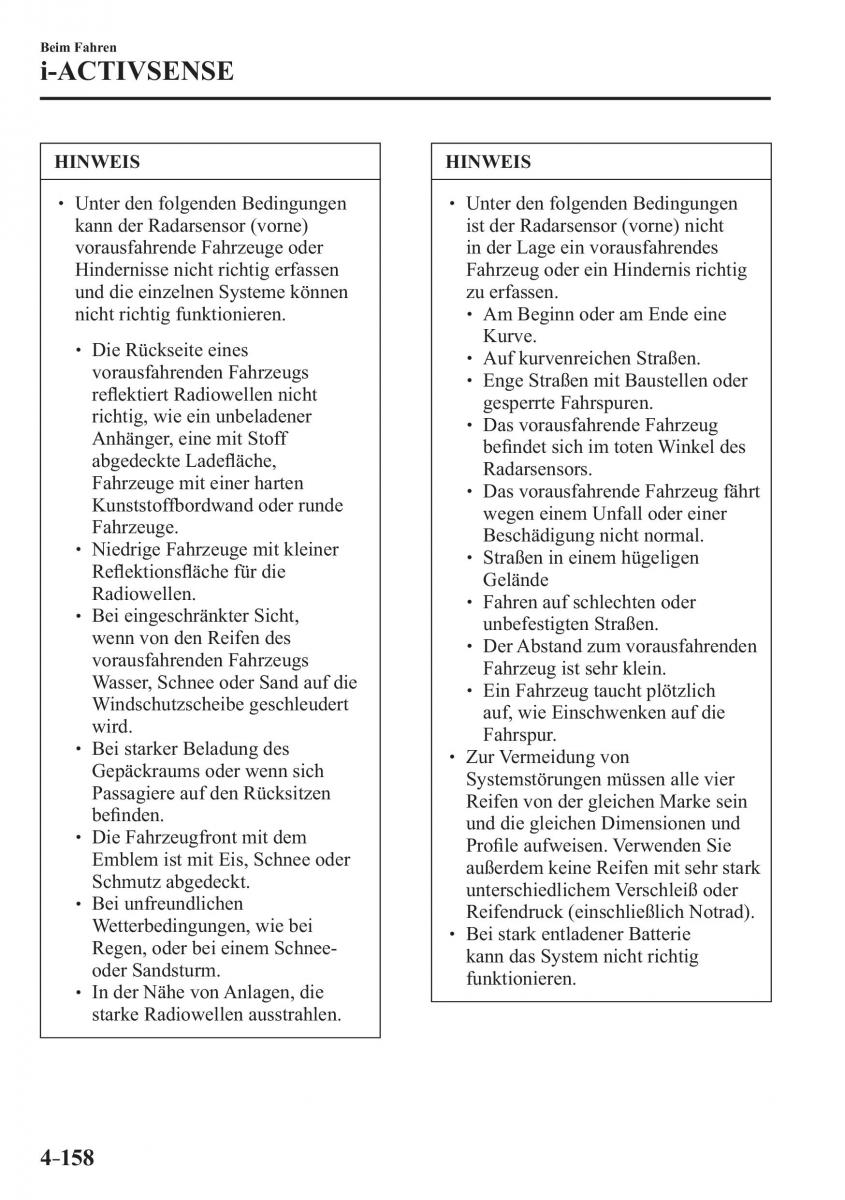 Beim Fahren
i-ACTIVSENSE

HINWEIS

• Unter den folgenden Bedingungen kann der Radarsensor (vorne) vorausfahrende Fahrzeuge oder Hindernisse nicht richtig erfassen und die einzelnen Systeme können nicht richtig funktionieren.

• Die Rückseite eines vorausfahrenden Fahrzeugs reflektiert Radiowellen nicht richtig, wie ein unbeladener Anhänger, eine mit Stoff abgedeckte Ladefläche, Fahrzeuge mit einer harten Kunststoffbordwand oder runde Fahrzeuge.
• Niedrige Fahrzeuge mit kleiner Reflektionsfläche für die Radiowellen.
• Bei eingeschränkter Sicht, wenn von den Reifen des vorausfahrenden Fahrzeugs Wasser, Schnee oder Sand auf die Windschutzscheibe geschleudert wird.
• Bei starker Beladung des Gepäckraums oder wenn sich Passagiere auf den Rücksitzen befinden.
• Die Fahrzeugfront mit dem Emblem ist mit Eis, Schnee oder Schmutz abgedeckt.
• Bei unfreundlichen Wetterbedingungen, wie bei Regen, oder bei einem Schnee- oder Sandsturm.
• In der Nähe von Anlagen, die starke Radiowellen ausstrahlen.

HINWEIS

• Unter den folgenden Bedingungen ist der Radarsensor (vorne) nicht in der Lage ein vorausfahrendes Fahrzeug oder ein Hindernis richtig zu erfassen.
• Am Beginn oder am Ende eine Kurve.
• Auf kurvenreichen Straßen.
• Enge Straßen mit Baustellen oder gesperrte Fahrspuren.
• Das vorausfahrende Fahrzeug befindet sich im toten Winkel des Radarsensors.
• Das vorausfahrende Fahrzeug fährt wegen einem Unfall oder einer Beschädigung nicht normal.
• Straßen in einem hügeligen Gelände
• Fahren auf schlechten oder unbefestigten Straßen.
• Der Abstand zum vorausfahrenden Fahrzeug ist sehr klein.
• Ein Fahrzeug taucht plötzlich auf, wie Einschwenken auf die Fahrspur.
• Zur Vermeidung von Systemstörungen müssen alle vier Reifen von der gleichen Marke sein und die gleichen Dimensionen und Profile aufweisen. Verwenden Sie außerdem keine Reifen mit sehr stark unterschiedlichem Verschleiß oder Reifendruck (einschließlich Notrad).
• Bei stark entladener Batterie kann das System nicht richtig funktionieren.

4–158